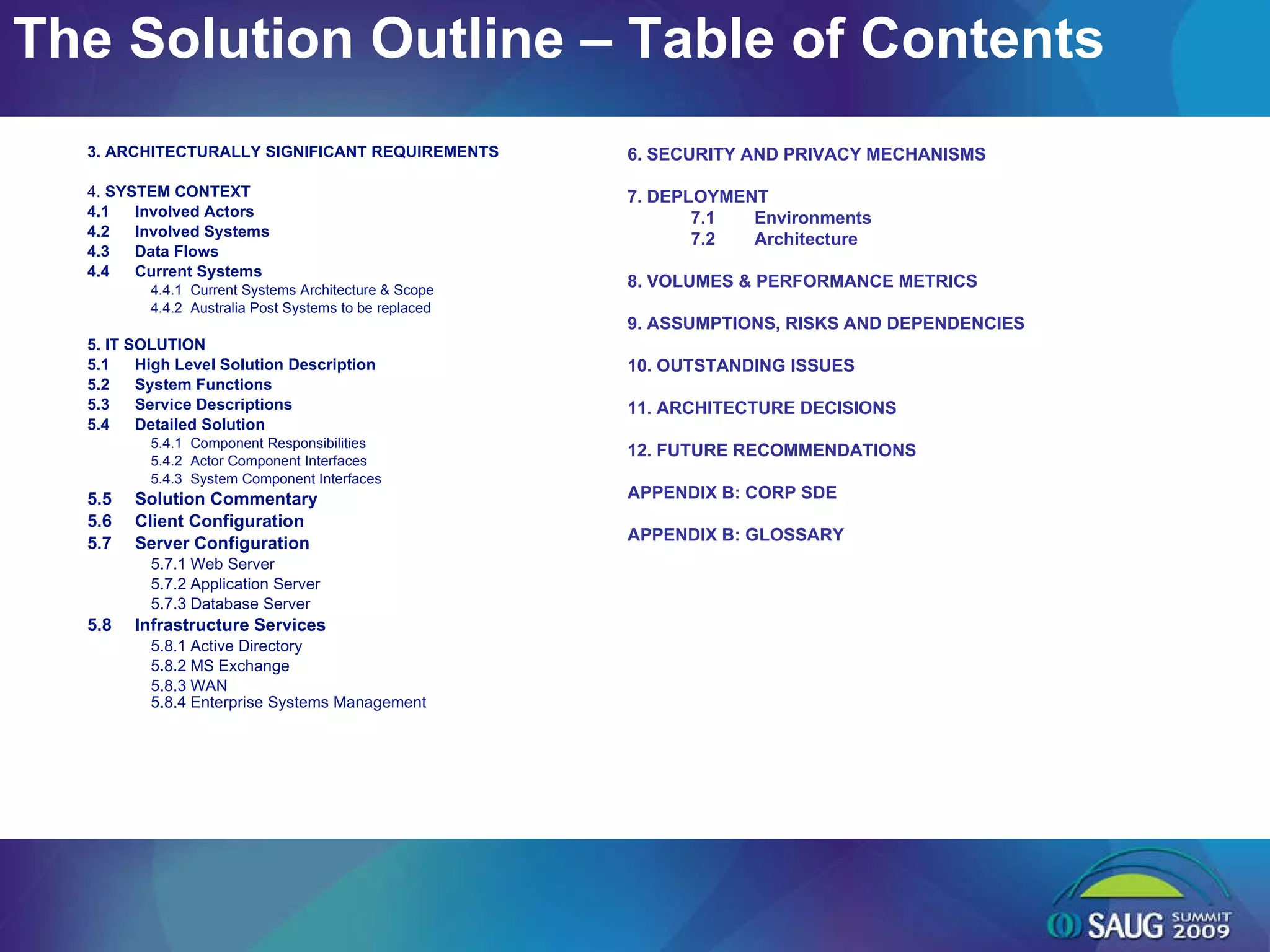 The Solution Outline – Table of Contents

3. ARCHITECTURALLY SIGNIFICANT REQUIREMENTS

4. SYSTEM CONTEXT
4.1 Involved Actors
4.2 Involved Systems
4.3 Data Flows
4.4 Current Systems
4.4.1 Current Systems Architecture & Scope
4.4.2 Australia Post Systems to be replaced

5. IT SOLUTION
5.1 High Level Solution Description
5.2 System Functions
5.3 Service Descriptions
5.4 Detailed Solution
5.4.1 Component Responsibilities
5.4.2 Actor Component Interfaces
5.4.3 System Component Interfaces
5.5 Solution Commentary
5.6 Client Configuration
5.7 Server Configuration
5.7.1 Web Server
5.7.2 Application Server
5.7.3 Database Server
5.8 Infrastructure Services
5.8.1 Active Directory
5.8.2 MS Exchange
5.8.3 WAN
5.8.4 Enterprise Systems Management

6. SECURITY AND PRIVACY MECHANISMS

7. DEPLOYMENT
7.1 Environments
7.2 Architecture

8. VOLUMES & PERFORMANCE METRICS

9. ASSUMPTIONS, RISKS AND DEPENDENCIES

10. OUTSTANDING ISSUES

11. ARCHITECTURE DECISIONS

12. FUTURE RECOMMENDATIONS

APPENDIX B: CORP SDE

APPENDIX B: GLOSSARY

SAUG SUMMIT 2009